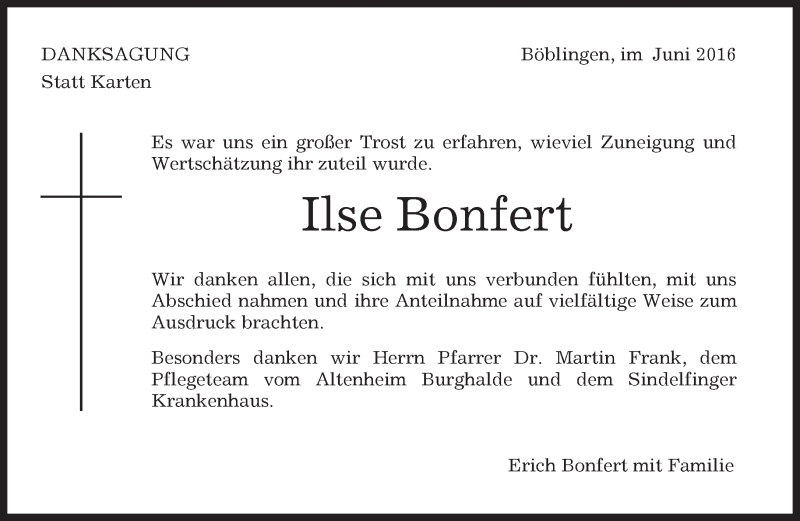 DANKSAGUNG
Statt Karten

Böblingen, im Juni 2016

Es war uns ein großer Trost zu erfahren, wieviel Zuneigung und Wertschätzung ihr zuteil wurde.

Ilse Bonfert

Wir danken allen, die sich mit uns verbunden fühlten, mit uns Abschied nahmen und ihre Anteilnahme auf vielfältige Weise zum Ausdruck brachten.

Besonders danken wir Herrn Pfarrer Dr. Martin Frank, dem Pflegeteam vom Altenheim Burghalde und dem Sindelfinger Krankenhaus.

Erich Bonfert mit Familie